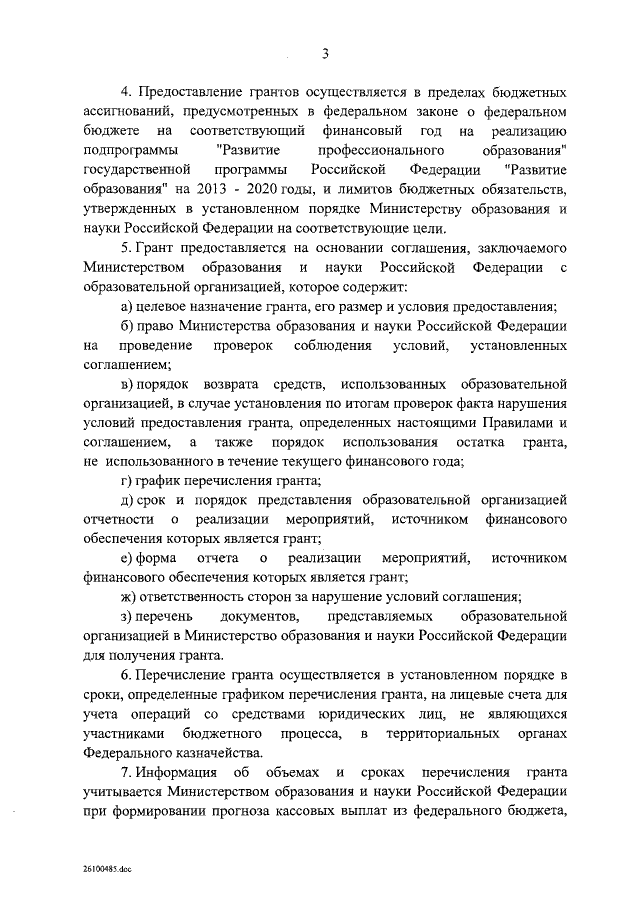 3

4. Предоставление грантов осуществляется в пределах бюджетных ассигнований, предусмотренных в федеральном законе о федеральном бюджете на соответствующий финансовый год на реализацию подпрограммы "Развитие профессионального образования" государственной программы Российской Федерации "Развитие образования" на 2013 - 2020 годы, и лимитов бюджетных обязательств, утвержденных в установленном порядке Министерству образования и науки Российской Федерации на соответствующие цели.

5. Грант предоставляется на основании соглашения, заключаемого Министерством образования и науки Российской Федерации с образовательной организацией, которое содержит:

а) целевое назначение гранта, его размер и условия предоставления;

б) право Министерства образования и науки Российской Федерации на проведение проверок соблюдения условий, установленных соглашением;

в) порядок возврата средств, использованных образовательной организацией, в случае установления по итогам проверок факта нарушения условий предоставления гранта, определенных настоящими Правилами и соглашением, а также порядок использования остатка гранта, не использованного в течение текущего финансового года;

г) график перечисления гранта;

д) срок и порядок представления образовательной организацией отчетности о реализации мероприятий, источником финансового обеспечения которых является грант;

е) форма отчета о реализации мероприятий, источником финансового обеспечения которых является грант;

ж) ответственность сторон за нарушение условий соглашения;

з) перечень документов, представляемых образовательной организацией в Министерство образования и науки Российской Федерации для получения гранта.

6. Перечисление гранта осуществляется в установленном порядке в сроки, определенные графиком перечисления гранта, на лицевые счета для учета операций со средствами юридических лиц, не являющихся участниками бюджетного процесса, в территориальных органах Федерального казначейства.

7. Информация об объемах и сроках перечисления гранта учитывается Министерством образования и науки Российской Федерации при формировании прогноза кассовых выплат из федерального бюджета,

26100485.doc